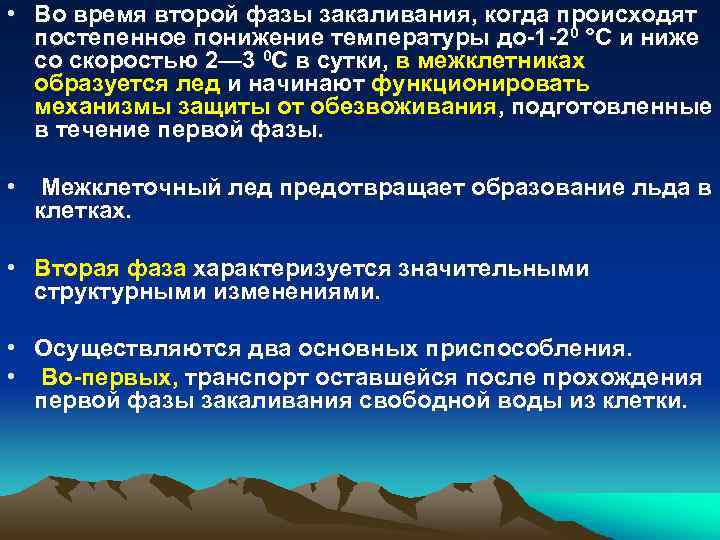 • Во время второй фазы закаливания, когда происходят постепенное понижение температуры до-1-2$^0$ °С и ниже со скоростью 2—3 $^0$С в сутки, в межклетниках образуется лед и начинают функционировать механизмы защиты от обезвоживания, подготовленные в течение первой фазы.

• Межклеточный лед предотвращает образование льда в клетках.

• Вторая фаза характеризуется значительными структурными изменениями.

• Осуществляются два основных приспособления.
• Во-первых, транспорт оставшейся после прохождения первой фазы закаливания свободной воды из клетки.